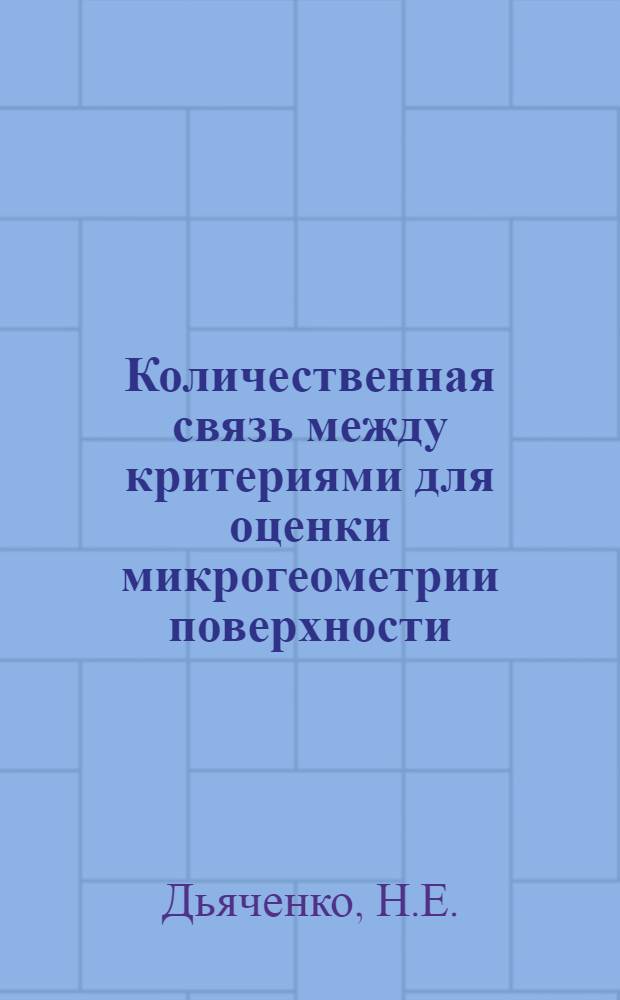 Количественная связь между критериями для оценки микрогеометрии поверхности

Дьяченко, Н.Е.